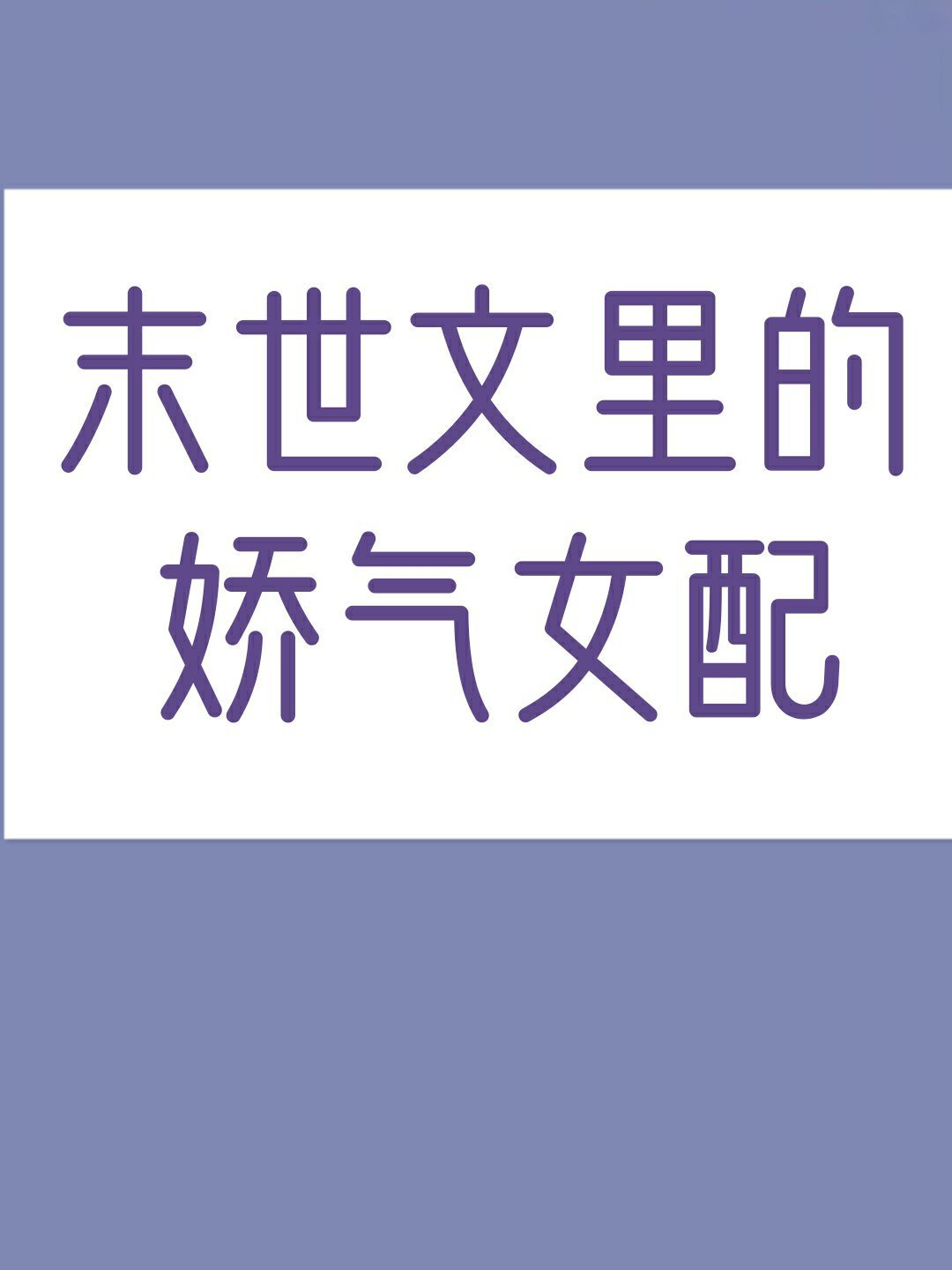 末世文里的
娇气女配